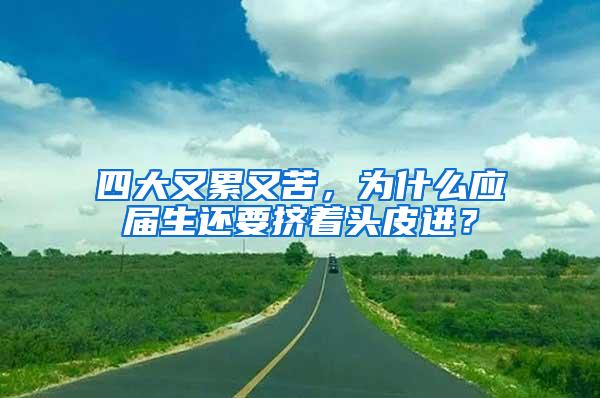 四大又累又苦，为什么应届生还要挤着头皮进？